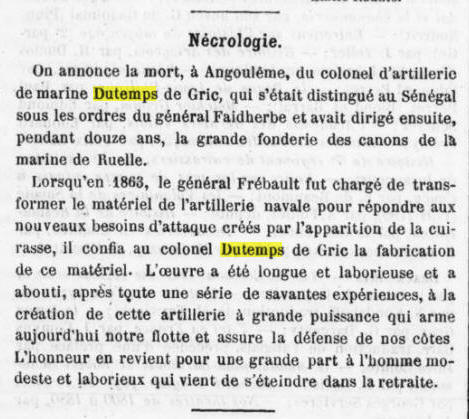 Nécrologie.

On annonce la mort, à Angoulême, du colonel d'artillerie de marine Dutemps de Gric, qui s'était distingué au Sénégal sous les ordres du général Faidherbe et avait dirigé ensuite, pendant douze ans, la grande fonderie des canons de la marine de Ruelle.

Lorsqu'en 1863, le général Frébault fut chargé de transformer le matériel de l'artillerie navale pour répondre aux nouveaux besoins d'attaque créés par l'apparition de la cuirasse, il confia au colonel Dutemps de Gric la fabrication de ce matériel. L'œuvre a été longue et laborieuse et a abouti, après toute une série de savantes expériences, à la création de cette artillerie à grande puissance qui arme aujourd'hui notre flotte et assure la défense de nos côtes. L'honneur en revient pour une grande part à l'homme modeste et laborieux qui vient de s'éteindre dans la retraite.